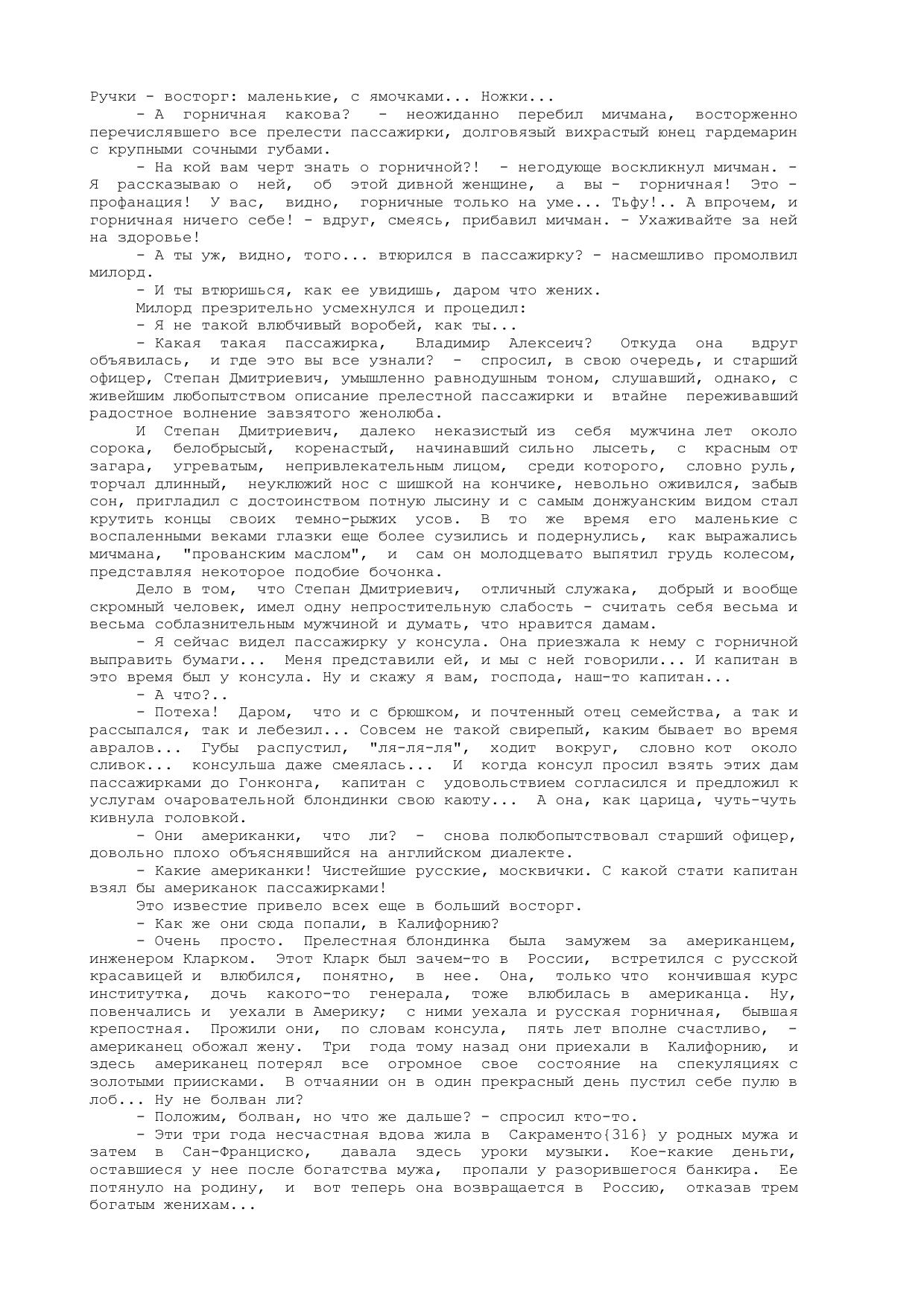 Ручки - восторг: маленькие, с ямочками... Ножки...

- А горничная какова? - неожиданно перебил мичмана, восторженно перечислявшего все прелести пассажирки, долговязый вихрастый юнец гардемарин с крупными сочными губами.

- На кой вам черт знать о горничной?! - негодующе воскликнул мичман. - Я рассказываю о ней, об этой дивной женщине, а вы - горничная! Это - профанация! У вас, видно, горничные только на уме... Тьфу!.. А впрочем, и горничная ничего себе! - вдруг, смеясь, прибавил мичман. - Ухаживайте за ней на здоровье!

- А ты уж, видно, того... втюрился в пассажирку? - насмешливо промолвил милорд.

- И ты втюришься, как ее увидишь, даром что жених.

Милорд презрительно усмехнулся и процедил:

- Я не такой влюбчивый воробей, как ты...

- Какая такая пассажирка, Владимир Алексеич? Откуда она вдруг объявилась, и где это вы все узнали? - спросил, в свою очередь, и старший офицер, Степан Дмитриевич, умышленно равнодушным тоном, слушавший, однако, с живейшим любопытством описание прелестной пассажирки и втайне переживавший радостное волнение завзятого женолюба.

И Степан Дмитриевич, далеко неказистый из себя мужчина лет около сорока, белобрысый, коренастый, начинавший сильно лысеть, с красным от загара, угреватым, непривлекательным лицом, среди которого, словно руль, торчал длинный, неуклюжий нос с шишкой на кончике, невольно оживился, забыв сон, пригладил с достоинством потную лысину и с самым донжуанским видом стал крутить концы своих темно-рыжих усов. В то же время его маленькие с воспаленными веками глазки еще более сузились и подернулись, как выражались мичмана, "прованским маслом", и сам он молодцевато выпятил грудь колесом, представляя некоторое подобие бочонка.

Дело в том, что Степан Дмитриевич, отличный служака, добрый и вообще скромный человек, имел одну непростительную слабость - считать себя весьма и весьма соблазнительным мужчиной и думать, что нравится дамам.

- Я сейчас видел пассажирку у консула. Она приезжала к нему с горничной выправить бумаги... Меня представили ей, и мы с ней говорили... И капитан в это время был у консула. Ну и скажу я вам, господа, наш-то капитан...

- А что?..

- Потеха! Даром, что и с брюшком, и почтенный отец семейства, а так и рассыпался, так и лебезил... Совсем не такой свирепый, каким бывает во время авралов... Губы распустил, "ля-ля-ля", ходит вокруг, словно кот около сливок... консульша даже смеялась... И когда консул просил взять этих дам пассажирками до Гонконга, капитан с удовольствием согласился и предложил к услугам очаровательной блондинки свою каюту... А она, как царица, чуть-чуть кивнула головкой.

- Они американки, что ли? - снова полюбопытствовал старший офицер, довольно плохо объяснявшийся на английском диалекте.

- Какие американки! Чистейшие русские, москвички. С какой стати капитан взял бы американок пассажирками!

Это известие привело всех еще в больший восторг.

- Как же они сюда попали, в Калифорнию?

- Очень просто. Прелестная блондинка была замужем за американцем, инженером Кларком. Этот Кларк был зачем-то в России, встретился с русской красавицей и влюбился, понятно, в нее. Она, только что кончившая курс институтка, дочь какого-то генерала, тоже влюбилась в американца. Ну, повенчались и уехали в Америку; с ними уехала и русская горничная, бывшая крепостная. Прожили они, по словам консула, пять лет вполне счастливо, - американец обожал жену. Три года тому назад они приехали в Калифорнию, и здесь американец потерял все огромное свое состояние на спекуляциях с золотыми приисками. В отчаянии он в один прекрасный день пустил себе пулю в лоб... Ну не болван ли?

- Положим, болван, но что же дальше? - спросил кто-то.

- Эти три года несчастная вдова жила в Сакраменто{316} у родных мужа и затем в Сан-Франциско, давала здесь уроки музыки. Кое-какие деньги, оставшиеся у нее после богатства мужа, пропали у разорившегося банкира. Ее потянуло на родину, и вот теперь она возвращается в Россию, отказав трем богатым женихам...